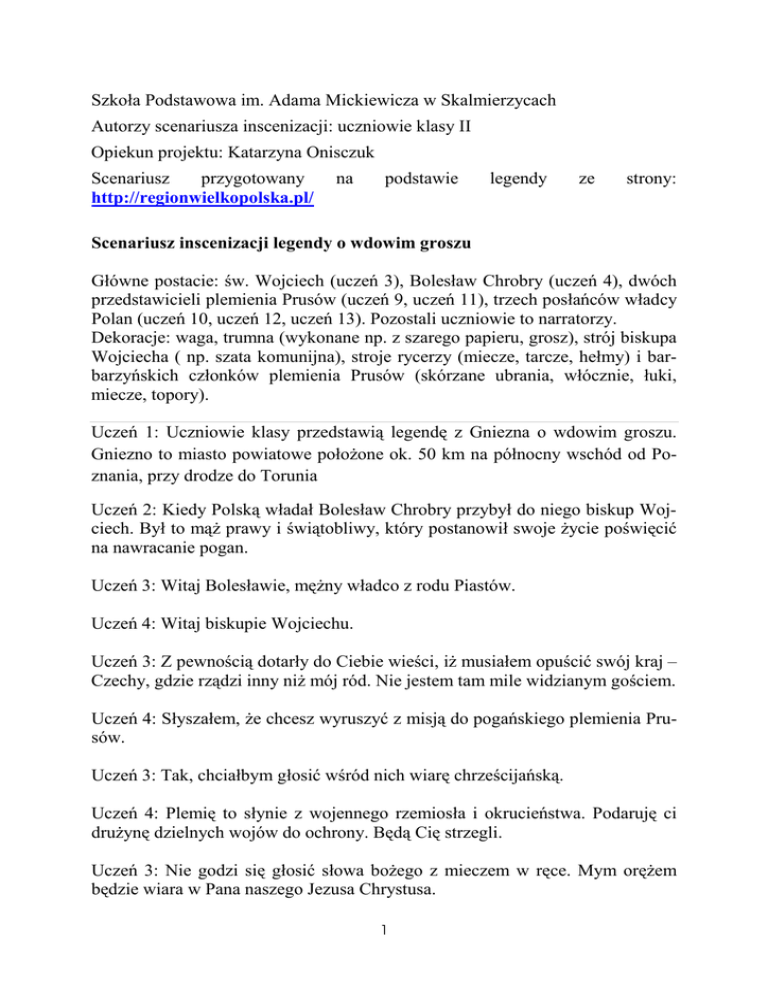 Szkoła Podstawowa im. Adama Mickiewicza w Skalmierzycach
Autorzy scenariusza inscenizacji: uczniowie klasy II
Opiekun projektu: Katarzyna Onisczuk
Scenariusz przygotowany na podstawie legendy ze strony: http://regionwielkopolska.pl/

Scenariusz inscenizacji legendy o wdowim groszu

Główne postacie: św. Wojciech (uczeń 3), Bolesław Chrobry (uczeń 4), dwóch przedstawicieli plemienia Prusów (uczeń 9, uczeń 11), trzech posłańców władcy Polan (uczeń 10, uczeń 12, uczeń 13). Pozostali uczniowie to narratorzy.
Dekoracje: waga, trumna (wykonane np. z szarego papieru, grosz), strój biskupa Wojciecha ( np. szata komunijna), stroje rycerzy (miecze, tarcze, hełmy) i barbarzyńskich członków plemienia Prusów (skórzane ubrania, włócznie, łuki, miecze, topory).

Uczeń 1: Uczniowie klasy przedstawią legendę z Gniezna o wdowim groszu. Gniezno to miasto powiatowe położone ok. 50 km na północny wschód od Poznania, przy drodze do Torunia

Uczeń 2: Kiedy Polską władał Bolesław Chrobry przybył do niego biskup Wojciech. Był to mąż prawy i świątobliwy, który postanowił swoje życie poświęcić na nawracanie pogan.

Uczeń 3: Witaj Bolesławie, mężny władco z rodu Piastów.

Uczeń 4: Witaj biskupie Wojciechu.

Uczeń 3: Z pewnością dotarły do Ciebie wieści, iż musiałem opuścić swój kraj – Czechy, gdzie rządzi inny niż mój ród. Nie jestem tam mile widzianym gościem.

Uczeń 4: Słyszałem, że chcesz wyruszyć z misją do pogańskiego plemienia Prusów.

Uczeń 3: Tak, chciałbym głosić wśród nich wiarę chrześcijańską.

Uczeń 4: Plemię to słynie z wojennego rzemiosła i okrucieństwa. Podaruję ci drużynę dzielnych wojów do ochrony. Będą Cię strzegli.

Uczeń 3: Nie godzi się głosić słowa bożego z mieczem w ręce. Mym orężem będzie wiara w Pana naszego Jezusa Chrystusa.

1